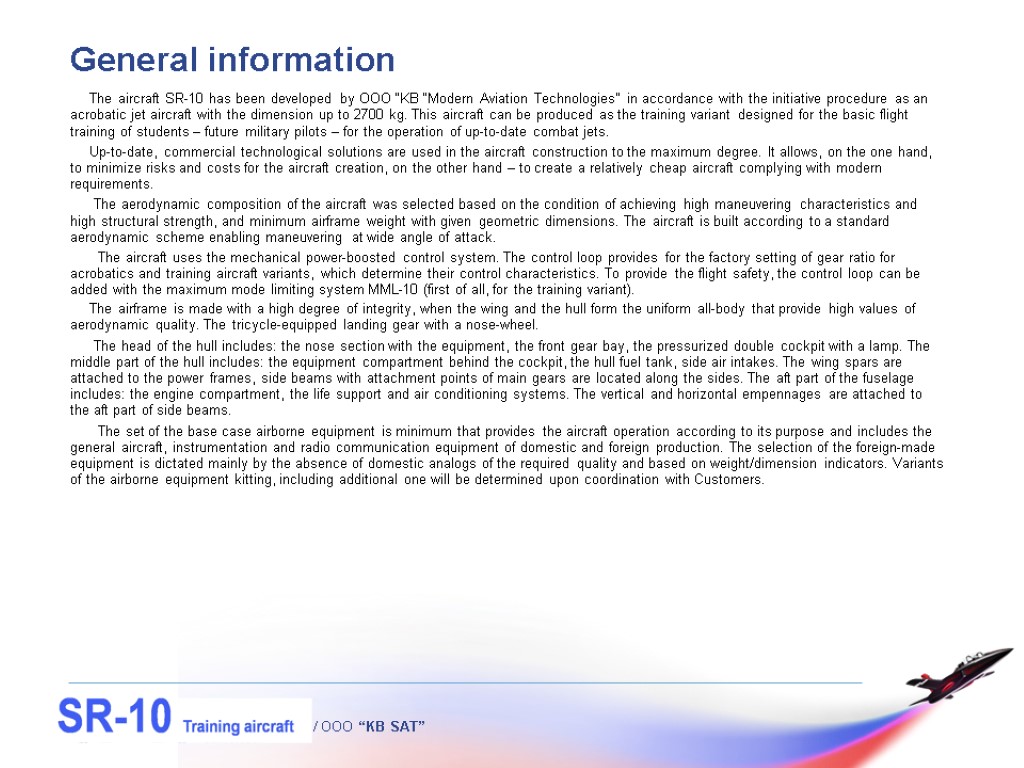 General information

The aircraft SR-10 has been developed by OOO "KB "Modern Aviation Technologies" in accordance with the initiative procedure as an acrobatic jet aircraft with the dimension up to 2700 kg. This aircraft can be produced as the training variant designed for the basic flight training of students – future military pilots – for the operation of up-to-date combat jets.

Up-to-date, commercial technological solutions are used in the aircraft construction to the maximum degree. It allows, on the one hand, to minimize risks and costs for the aircraft creation, on the other hand – to create a relatively cheap aircraft complying with modern requirements.

The aerodynamic composition of the aircraft was selected based on the condition of achieving high maneuvering characteristics and high structural strength, and minimum airframe weight with given geometric dimensions. The aircraft is built according to a standard aerodynamic scheme enabling maneuvering at wide angle of attack.

The aircraft uses the mechanical power-boosted control system. The control loop provides for the factory setting of gear ratio for acrobatics and training aircraft variants, which determine their control characteristics. To provide the flight safety, the control loop can be added with the maximum mode limiting system MML-10 (first of all, for the training variant).

The airframe is made with a high degree of integrity, when the wing and the hull form the uniform all-body that provide high values of aerodynamic quality. The tricycle-equipped landing gear with a nose-wheel.

The head of the hull includes: the nose section with the equipment, the front gear bay, the pressurized double cockpit with a lamp. The middle part of the hull includes: the equipment compartment behind the cockpit, the hull fuel tank, side air intakes. The wing spars are attached to the power frames, side beams with attachment points of main gears are located along the sides. The aft part of the fuselage includes: the engine compartment, the life support and air conditioning systems. The vertical and horizontal empennages are attached to the aft part of side beams.

The set of the base case airborne equipment is minimum that provides the aircraft operation according to its purpose and includes the general aircraft, instrumentation and radio communication equipment of domestic and foreign production. The selection of the foreign-made equipment is dictated mainly by the absence of domestic analogs of the required quality and based on weight/dimension indicators. Variants of the airborne equipment kitting, including additional one will be determined upon coordination with Customers.

SR-10 Training aircraft / OOO "KB SAT"